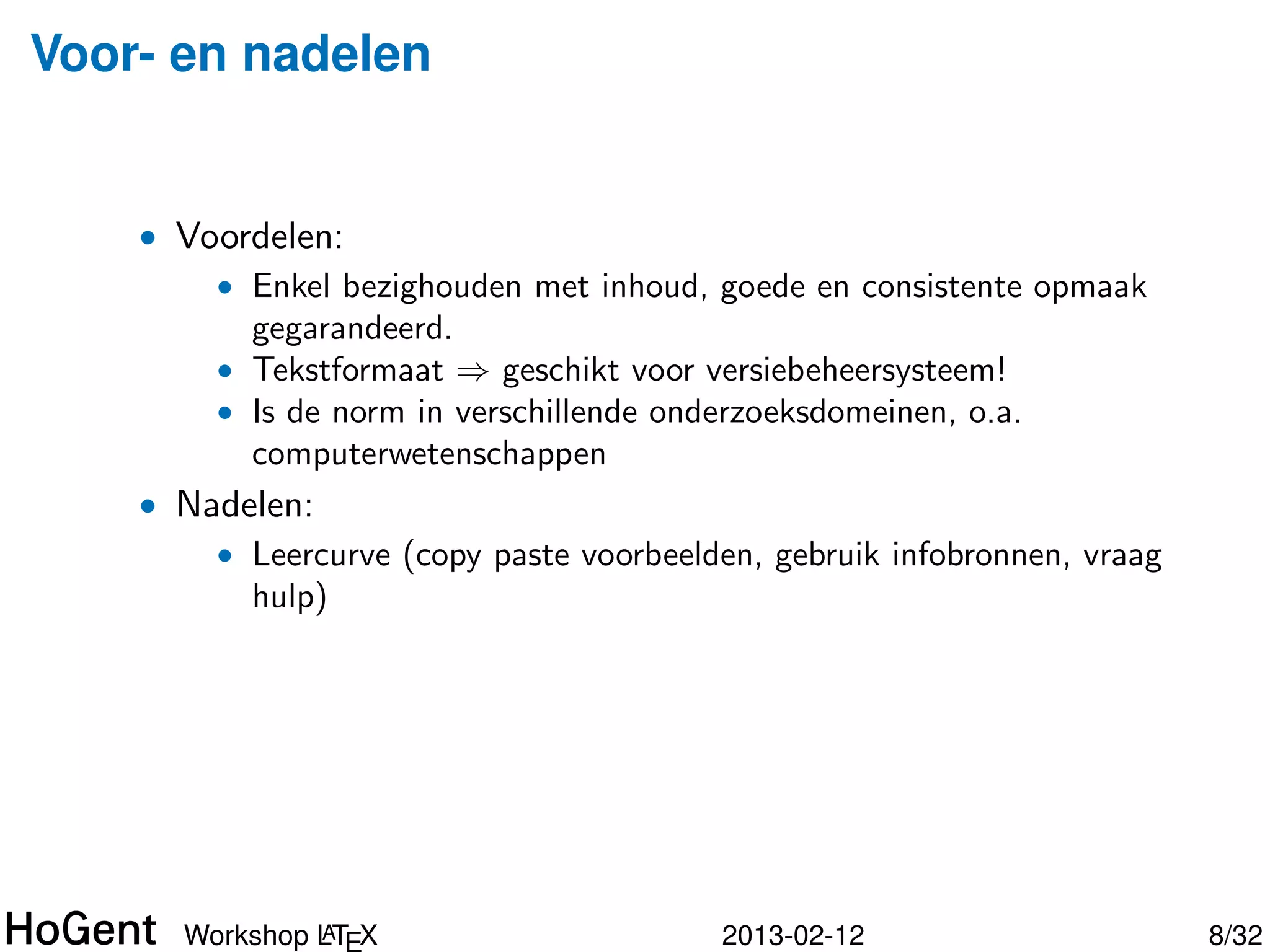 Voor- en nadelen

- Voordelen:
  - Enkel bezighouden met inhoud, goede en consistente opmaak gegarandeerd.
  - Tekstformaat $\Rightarrow$ geschikt voor versiebeheersysteem!
  - Is de norm in verschillende onderzoeksdomeinen, o.a. computerwetenschappen
- Nadelen:
  - Leercurve (copy paste voorbeelden, gebruik infobronnen, vraag hulp)

HoGent Workshop LaTeX 2013-02-12 8/32